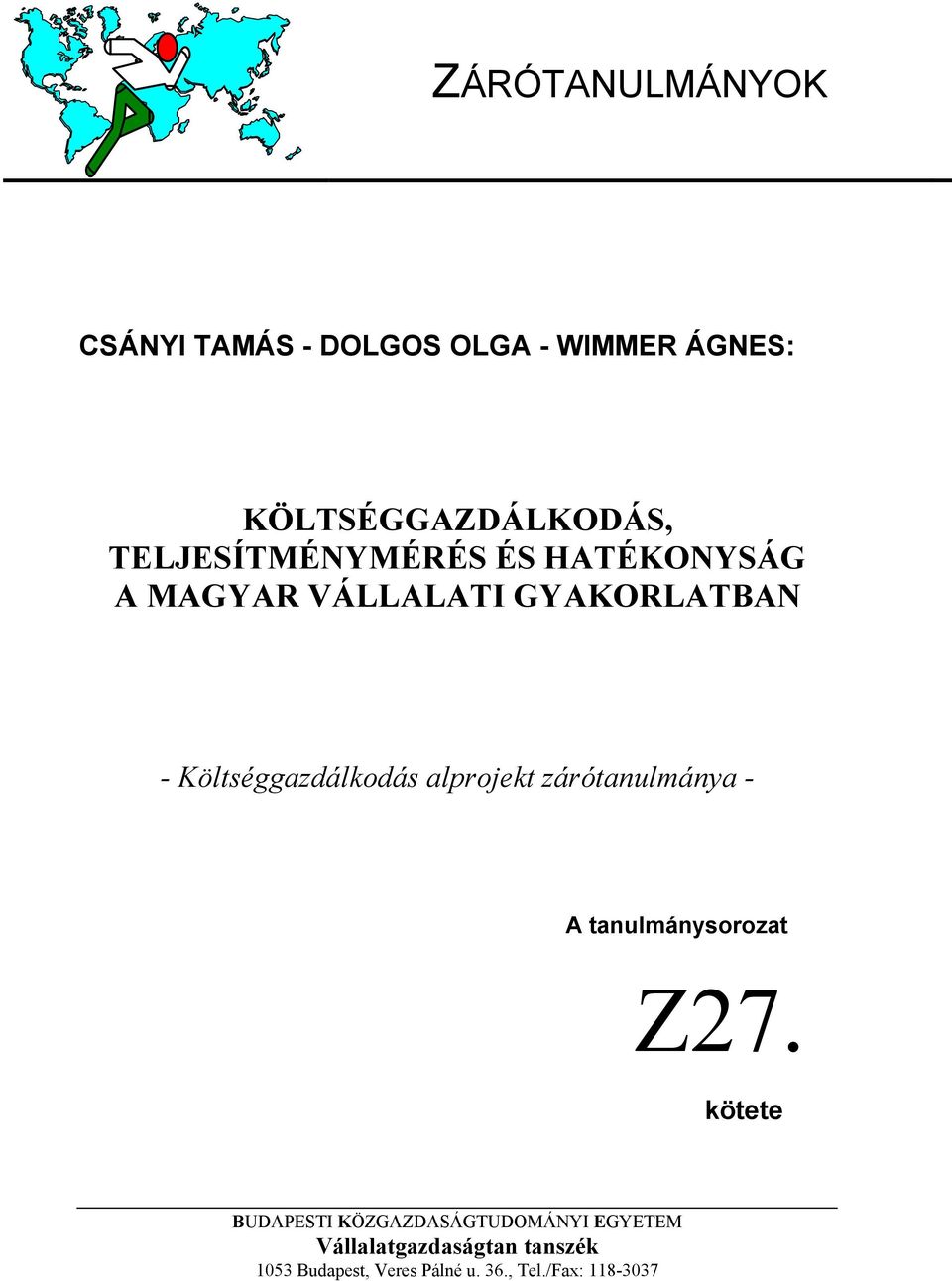 ZÁRÓTANULMÁNYOK

CSÁNYI TAMÁS - DOLGOS OLGA - WIMMER ÁGNES:

KÖLTSÉGGAZDÁLKODÁS, TELJESÍTMÉNYMÉRÉS ÉS HATÉKONYSÁG A MAGYAR VÁLLALATI GYAKORLATBAN

- Költséggazdálkodás alprojekt zárótanulmánya -

A tanulmánysorozat

Z27.

kötete

BUDAPESTI KÖZGAZDASÁGTUDOMÁNYI EGYETEM
Vállalatgazdaságtan tanszék
1053 Budapest, Veres Pálné u. 36., Tel./Fax: 118-3037